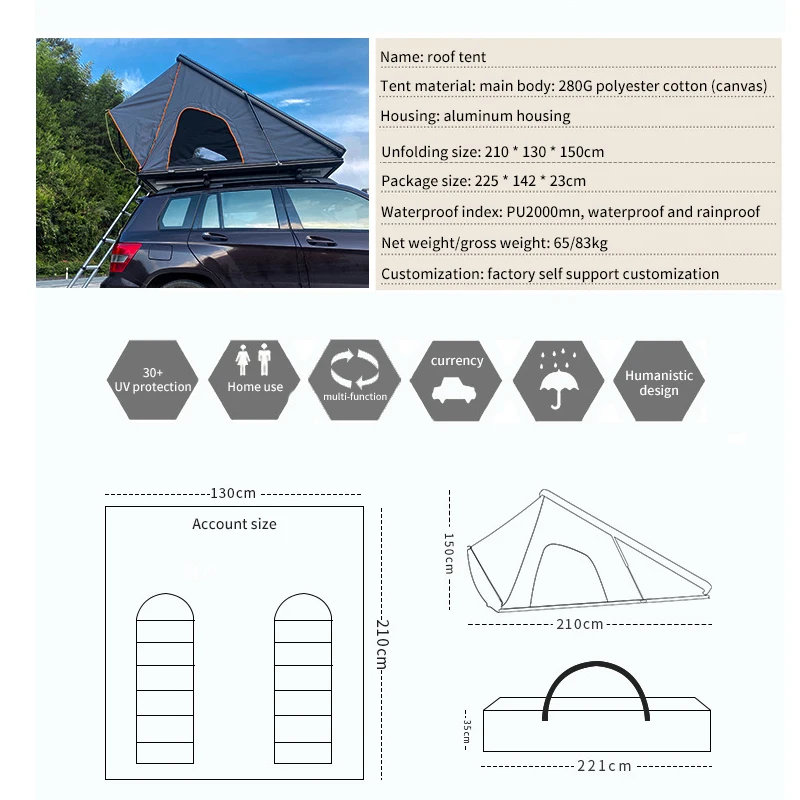 Name: roof tent

Tent material: main body: 280G polyester cotton (canvas)

Housing: aluminum housing

Unfolding size: 210 * 130 * 150cm

Package size: 225 * 142 * 23cm

Waterproof index: PU2000mn, waterproof and rainproof

Net weight/gross weight: 65/83kg

Customization: factory self support customization

30+ UV protection

Home use

multi-function

currency

Humanistic design

130cm

Account size

210cm

150cm

210cm

35cm

221cm